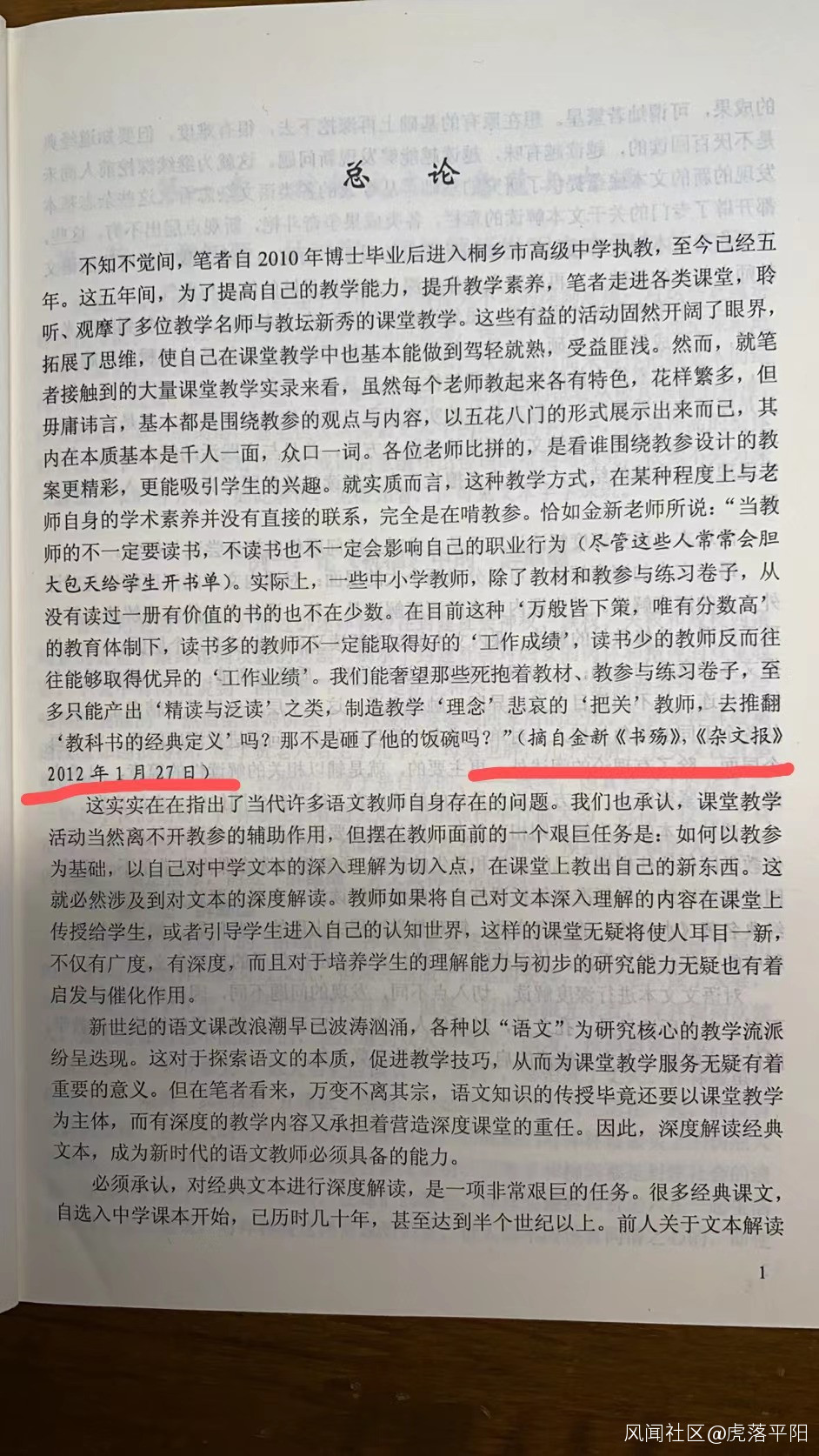 总论

不知不觉间，笔者自2010年博士毕业后进入桐乡市高级中学执教，至今已经五年。这五年间，为了提高自己的教学能力，提升教学素养，笔者走进各类课堂，聆听、观摩了多位教学名师与教坛新秀的课堂教学。这些有益的活动固然开阔了眼界，拓展了思维，使自己在课堂教学中也基本能做到驾轻就熟，受益匪浅。然而，就笔者接触到的大量课堂教学实录来看，虽然每个老师教起来各有特色，花样繁多，但毋庸讳言，基本都是围绕教参的观点与内容，以五花八门的形式展示出来而已，其内在本质基本是千人一面，众口一词。各位老师比拼的，是看谁围绕教参设计的教案更精彩，更能吸引学生的兴趣。就实质而言，这种教学方式，在某种程度上与老师自身的学术素养并没有直接的联系，完全是在啃教参。恰如金新老师所说：“当教师的不一定要读书，不读书也不一定会影响自己的职业行为（尽管这些人常常会胆大包天给学生开书单）。实际上，一些中小学教师，除了教材和教参与练习卷子，从没有读过一册有价值的书的也不在少数。在目前这种‘万般皆下策，唯有分数高’的教育体制下，读书多的教师不一定能取得好的‘工作成绩’，读书少的教师反而往往能够取得优异的‘工作业绩’。我们能奢望那些死抱着教材、教参与练习卷子，至多只能产出‘精读与泛读’之类，制造教学‘理念’悲哀的‘把关’教师，去推翻‘教科书的经典定义’吗？那不是砸了他的饭碗吗？”（摘自金新《书殇》，《杂文报》2012年1月27日）

这实实在在指出了当代许多语文教师自身存在的问题。我们也承认，课堂教学活动当然离不开教参的辅助作用，但摆在教师面前的一个艰巨任务是：如何以教参为基础，以自己对中学文本的深入理解为切入点，在课堂上教出自己的新东西。这就必然涉及到对文本的深度解读。教师如果将自己对文本深入理解的内容在课堂上传授给学生，或者引导学生进入自己的认知世界，这样的课堂无疑将使人耳目一新，不仅有广度，有深度，而且对于培养学生的理解能力与初步的研究能力无疑也有着启发与催化作用。

新世纪的语文课改浪潮早已波涛汹涌，各种以“语文”为研究核心的教学流派纷呈迭现。这对于探索语文的本质，促进教学技巧，从而为课堂教学服务无疑有着重要的意义。但在笔者看来，万变不离其宗，语文知识的传授毕竟还要以课堂教学为主体，而有深度的教学内容又承担着营造深度课堂的重任。因此，深度解读经典文本，成为新时代的语文教师必须具备的能力。

必须承认，对经典文本进行深度解读，是一项非常艰巨的任务。很多经典课文，自选入中学课本开始，已历时几十年，甚至达到半个世纪以上。前人关于文本解读

1

风闻社区@虎落平阳